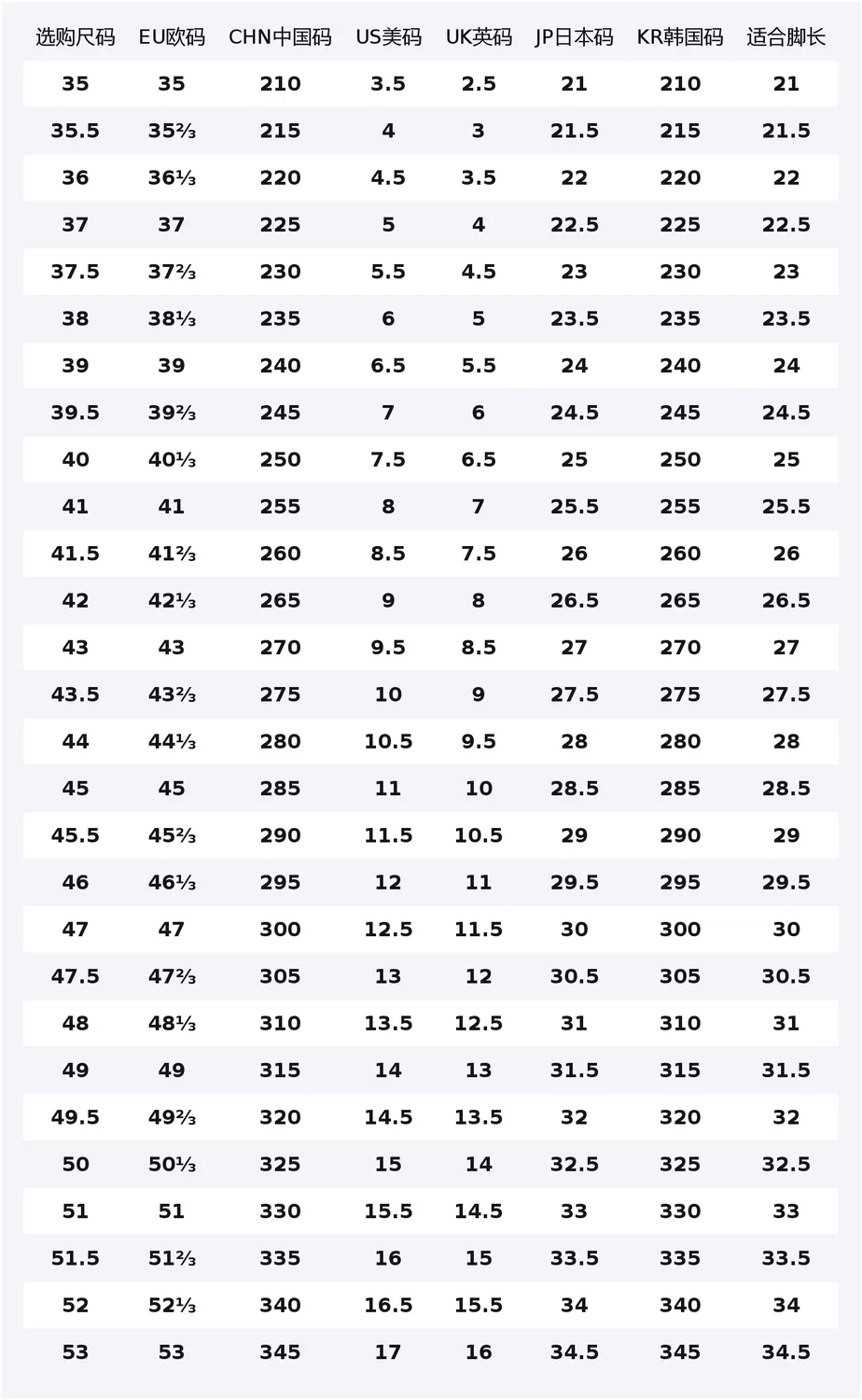 | 选购尺码 | EU欧码 | CHN中国码 | US美码 | UK英码 | JP日本码 | KR韩国码 | 适合脚长 |
|---|---|---|---|---|---|---|---|
| 35 | 35 | 210 | 3.5 | 2.5 | 21 | 210 | 21 |
| 35.5 | 35⅔ | 215 | 4 | 3 | 21.5 | 215 | 21.5 |
| 36 | 36⅓ | 220 | 4.5 | 3.5 | 22 | 220 | 22 |
| 37 | 37 | 225 | 5 | 4 | 22.5 | 225 | 22.5 |
| 37.5 | 37⅔ | 230 | 5.5 | 4.5 | 23 | 230 | 23 |
| 38 | 38⅓ | 235 | 6 | 5 | 23.5 | 235 | 23.5 |
| 39 | 39 | 240 | 6.5 | 5.5 | 24 | 240 | 24 |
| 39.5 | 39⅔ | 245 | 7 | 6 | 24.5 | 245 | 24.5 |
| 40 | 40⅓ | 250 | 7.5 | 6.5 | 25 | 250 | 25 |
| 41 | 41 | 255 | 8 | 7 | 25.5 | 255 | 25.5 |
| 41.5 | 41⅔ | 260 | 8.5 | 7.5 | 26 | 260 | 26 |
| 42 | 42⅓ | 265 | 9 | 8 | 26.5 | 265 | 26.5 |
| 43 | 43 | 270 | 9.5 | 8.5 | 27 | 270 | 27 |
| 43.5 | 43⅔ | 275 | 10 | 9 | 27.5 | 275 | 27.5 |
| 44 | 44⅓ | 280 | 10.5 | 9.5 | 28 | 280 | 28 |
| 45 | 45 | 285 | 11 | 10 | 28.5 | 285 | 28.5 |
| 45.5 | 45⅔ | 290 | 11.5 | 10.5 | 29 | 290 | 29 |
| 46 | 46⅓ | 295 | 12 | 11 | 29.5 | 295 | 29.5 |
| 47 | 47 | 300 | 12.5 | 11.5 | 30 | 300 | 30 |
| 47.5 | 47⅔ | 305 | 13 | 12 | 30.5 | 305 | 30.5 |
| 48 | 48⅓ | 310 | 13.5 | 12.5 | 31 | 310 | 31 |
| 49 | 49 | 315 | 14 | 13 | 31.5 | 315 | 31.5 |
| 49.5 | 49⅔ | 320 | 14.5 | 13.5 | 32 | 320 | 32 |
| 50 | 50⅓ | 325 | 15 | 14 | 32.5 | 325 | 32.5 |
| 51 | 51 | 330 | 15.5 | 14.5 | 33 | 330 | 33 |
| 51.5 | 51⅔ | 335 | 16 | 15 | 33.5 | 335 | 33.5 |
| 52 | 52⅓ | 340 | 16.5 | 15.5 | 34 | 340 | 34 |
| 53 | 53 | 345 | 17 | 16 | 34.5 | 345 | 34.5 |